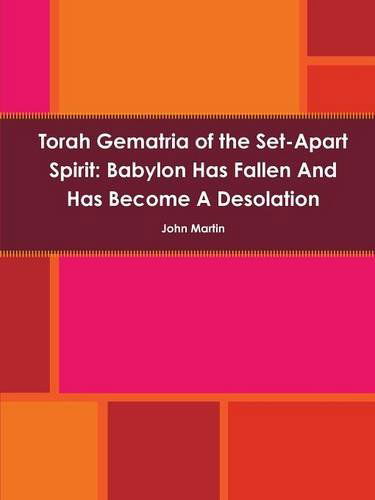 Torah Gematria of the Set-Apart Spirit: Babylon Has Fallen And Has Become A Desolation

John Martin